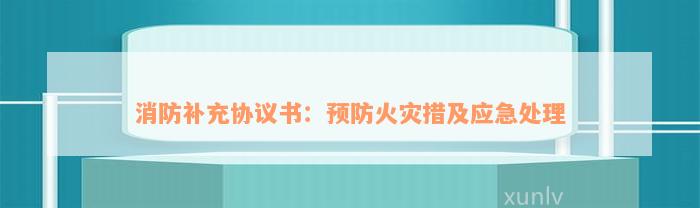 消防补充协议书：预防火灾措及应急处理

xunlv